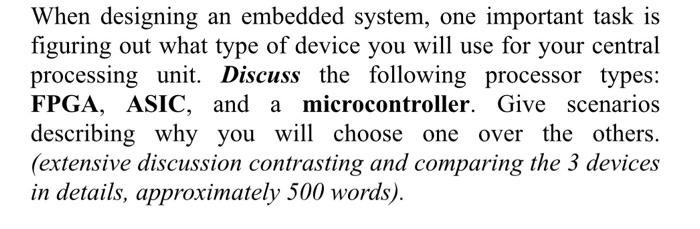 When designing an embedded system, one important task is figuring out what type of device you will use for your central processing unit. Discuss the following processor types: FPGA, ASIC, and a microcontroller. Give scenarios describing why you will choose one over the others. (extensive discussion contrasting and comparing the 3 devices in details, approximately 500 words).